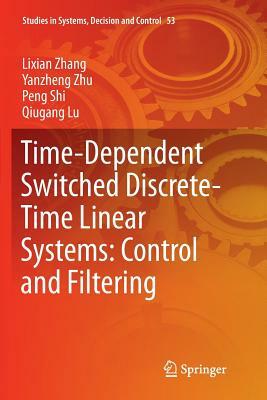 Studies in Systems, Decision and Control 53

Lixian Zhang
Yanzheng Zhu
Peng Shi
Qiugang Lu

Time-Dependent Switched Discrete-Time Linear Systems: Control and Filtering

Springer